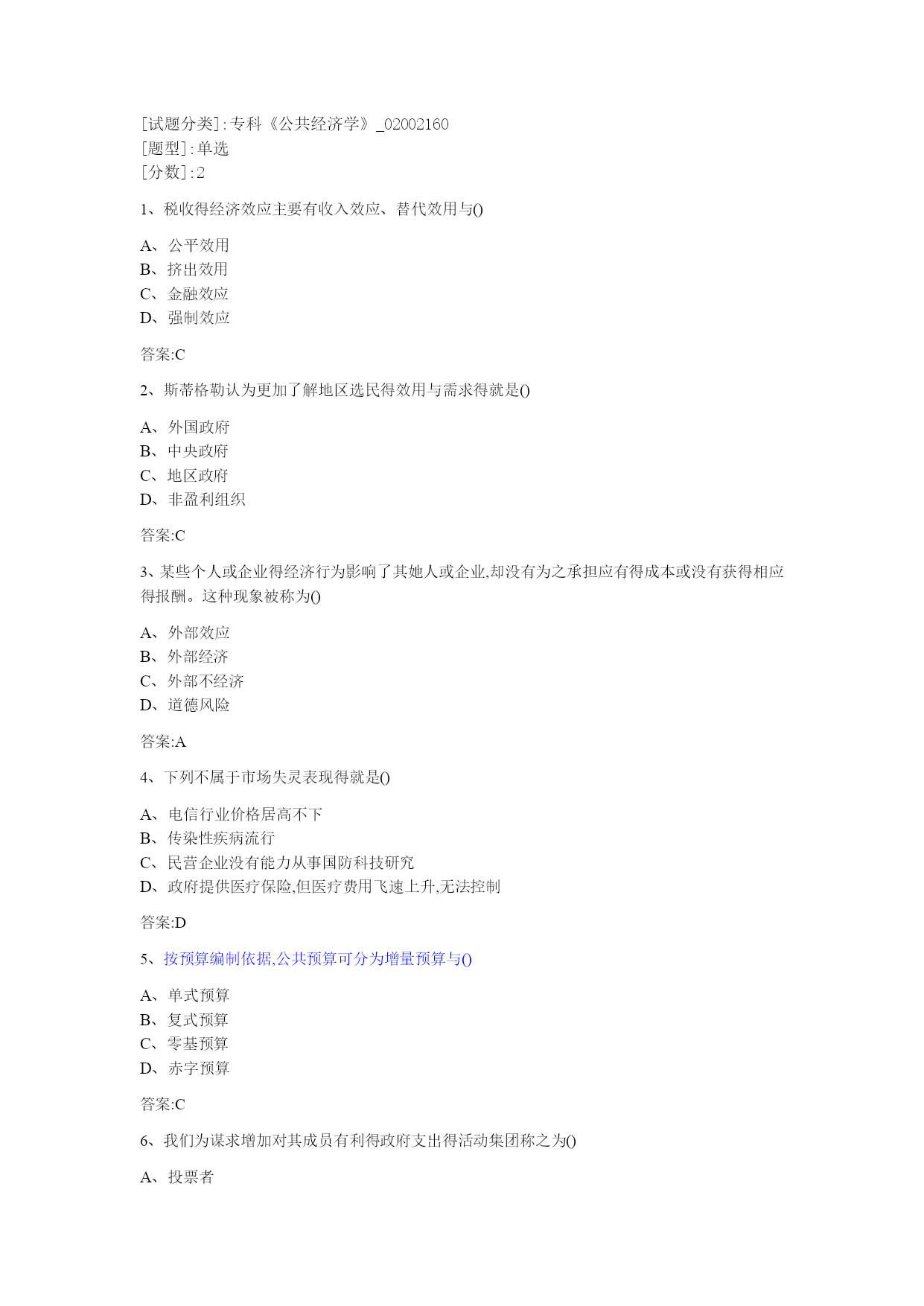 [试题分类]:专科《公共经济学》_02002160
[题型]:单选
[分数]:2

1、税收得经济效应主要有收入效应、替代效用与()

A、公平效用
B、挤出效用
C、金融效应
D、强制效应

答案:C

2、斯蒂格勒认为更加了解地区选民得效用与需求得就是()

A、外国政府
B、中央政府
C、地区政府
D、非盈利组织

答案:C

3、某些个人或企业得经济行为影响了其她人或企业,却没有为之承担应有得成本或没有获得相应得报酬。这种现象被称为()

A、外部效应
B、外部经济
C、外部不经济
D、道德风险

答案:A

4、下列不属于市场失灵表现得就是()

A、电信行业价格居高不下
B、传染性疾病流行
C、民营企业没有能力从事国防科技研究
D、政府提供医疗保险,但医疗费用飞速上升,无法控制

答案:D

5、按预算编制依据,公共预算可分为增量预算与()

A、单式预算
B、复式预算
C、零基预算
D、赤字预算

答案:C

6、我们为谋求增加对其成员有利得政府支出得活动集团称之为()

A、投票者